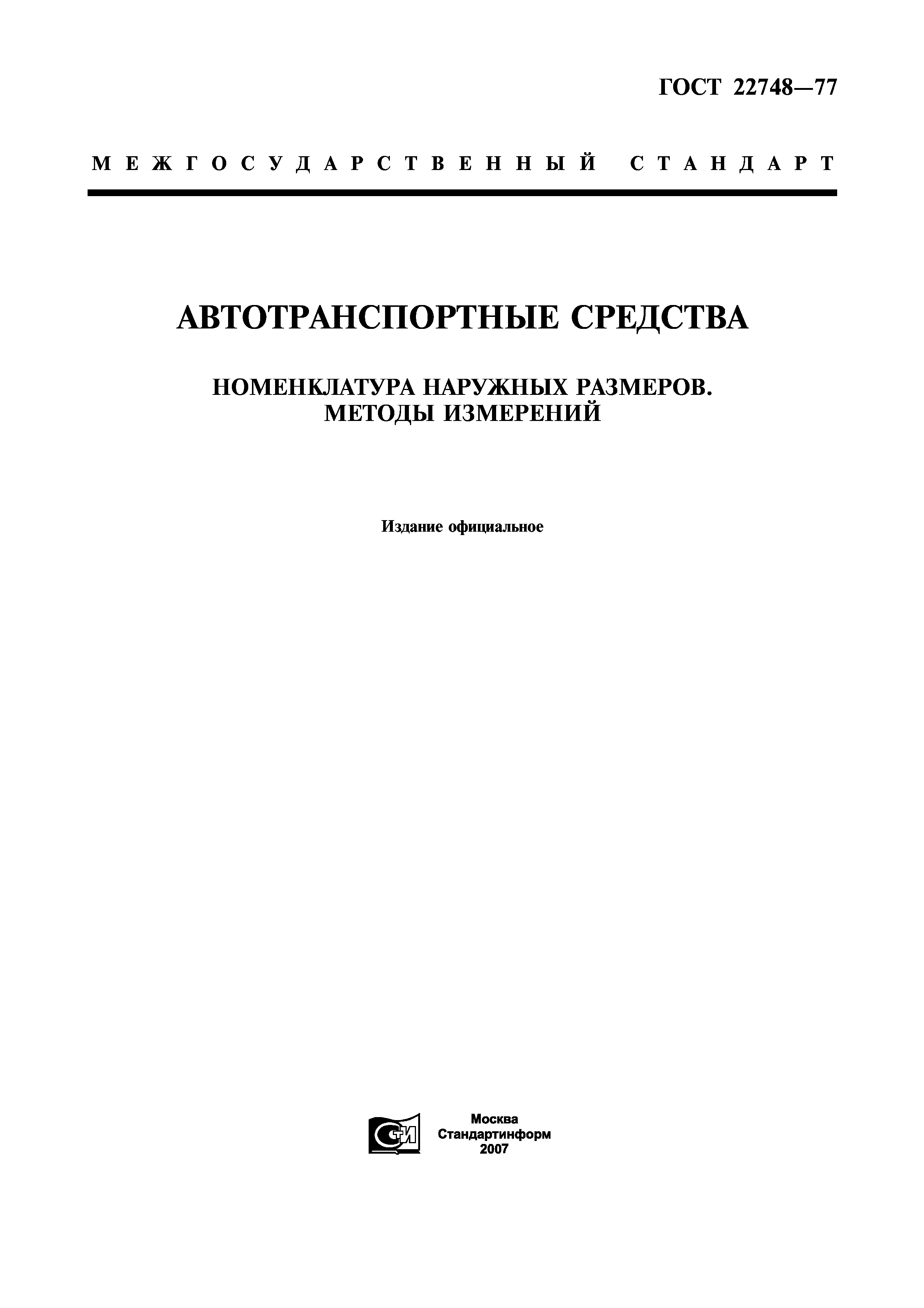 ГОСТ 22748—77

МЕЖГОСУДАРСТВЕННЫЙ СТАНДАРТ

АВТОТРАНСПОРТНЫЕ СРЕДСТВА

НОМЕНКЛАТУРА НАРУЖНЫХ РАЗМЕРОВ. МЕТОДЫ ИЗМЕРЕНИЙ

Издание официальное

СТИ

Москва
Стандартинформ
2007